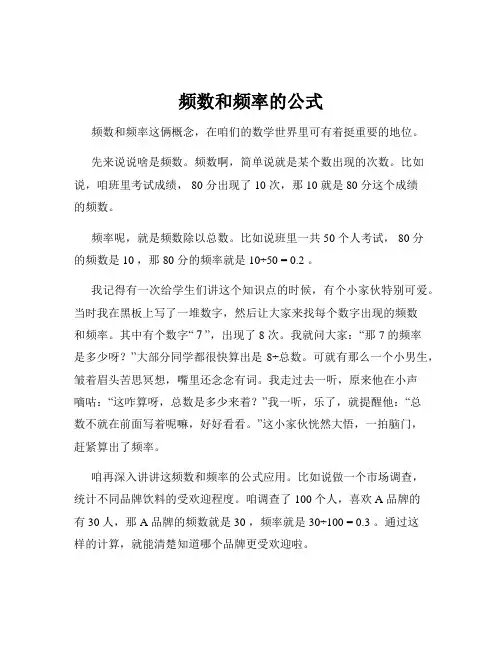 频数和频率的公式

频数和频率这俩概念，在咱们的数学世界里可有着挺重要的地位。

先来说说啥是频数。频数啊，简单说就是某个数出现的次数。比如说，咱班里考试成绩，80 分出现了 10 次，那 10 就是 80 分这个成绩的频数。

频率呢，就是频数除以总数。比如说班里一共 50 个人考试，80 分的频数是 10，那 80 分的频率就是 $10÷50 = 0.2$。

我记得有一次给学生们讲这个知识点的时候，有个小家伙特别可爱。当时我在黑板上写了一堆数字，然后让大家来找每个数字出现的频数和频率。其中有个数字“7”，出现了 8 次。我就问大家：“那 7 的频率是多少呀？”大部分同学都很快算出是 8÷总数。可就有那么一个小男生，皱着眉头苦思冥想，嘴里还念念有词。我走过去一听，原来他在小声嘀咕：“这咋算呀，总数是多少来着？”我一听，乐了，就提醒他：“总数不就在前面写着呢嘛，好好看看。”这小家伙恍然大悟，一拍脑门，赶紧算出了频率。

咱再深入讲讲这频数和频率的公式应用。比如说做一个市场调查，统计不同品牌饮料的受欢迎程度。咱调查了 100 个人，喜欢 A 品牌的有 30 人，那 A 品牌的频数就是 30，频率就是 $30÷100 = 0.3$。通过这样的计算，就能清楚知道哪个品牌更受欢迎啦。